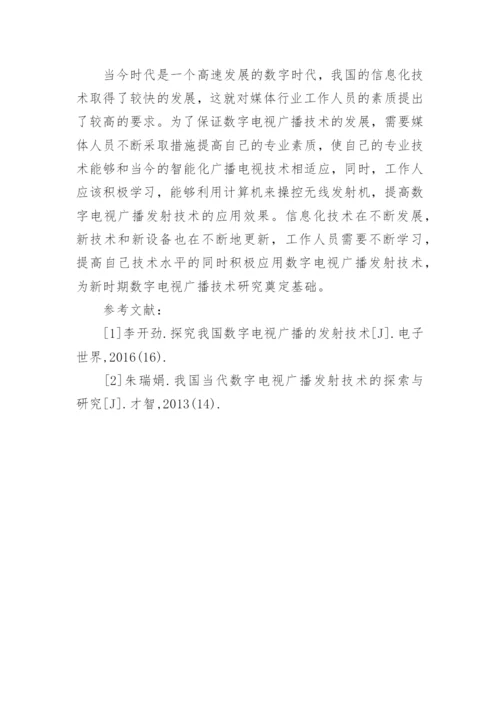 当今时代是一个高速发展的数字时代，我国的信息化技术取得了较快的发展，这就对媒体行业工作人员的素质提出了较高的要求。为了保证数字电视广播技术的发展，需要媒体人员不断采取措施提高自己的专业素质，使自己的专业技术能够和当今的智能化广播电视技术相适应，同时，工作人应该积极学习，能够利用计算机来操控无线发射机，提高数字电视广播发射技术的应用效果。信息化技术在不断发展，新技术和新设备也在不断地更新，工作人员需要不断学习，提高自己技术水平的同时积极应用数字电视广播发射技术，为新时期数字电视广播技术研究奠定基础。

参考文献：

[1]李开劲.探究我国数字电视广播的发射技术[J].电子世界,2016(16).

[2]朱瑞娟.我国当代数字电视广播发射技术的探索与研究[J].才智,2013(14).